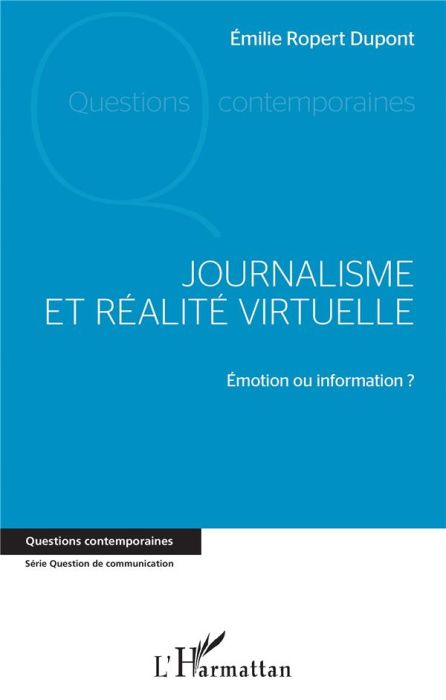 Émilie Ropert Dupont

Questions contemporaines

JOURNALISME
ET RÉALITÉ VIRTUELLE

Émotion ou information ?

Questions contemporaines

Série Question de communication

L'Harmattan